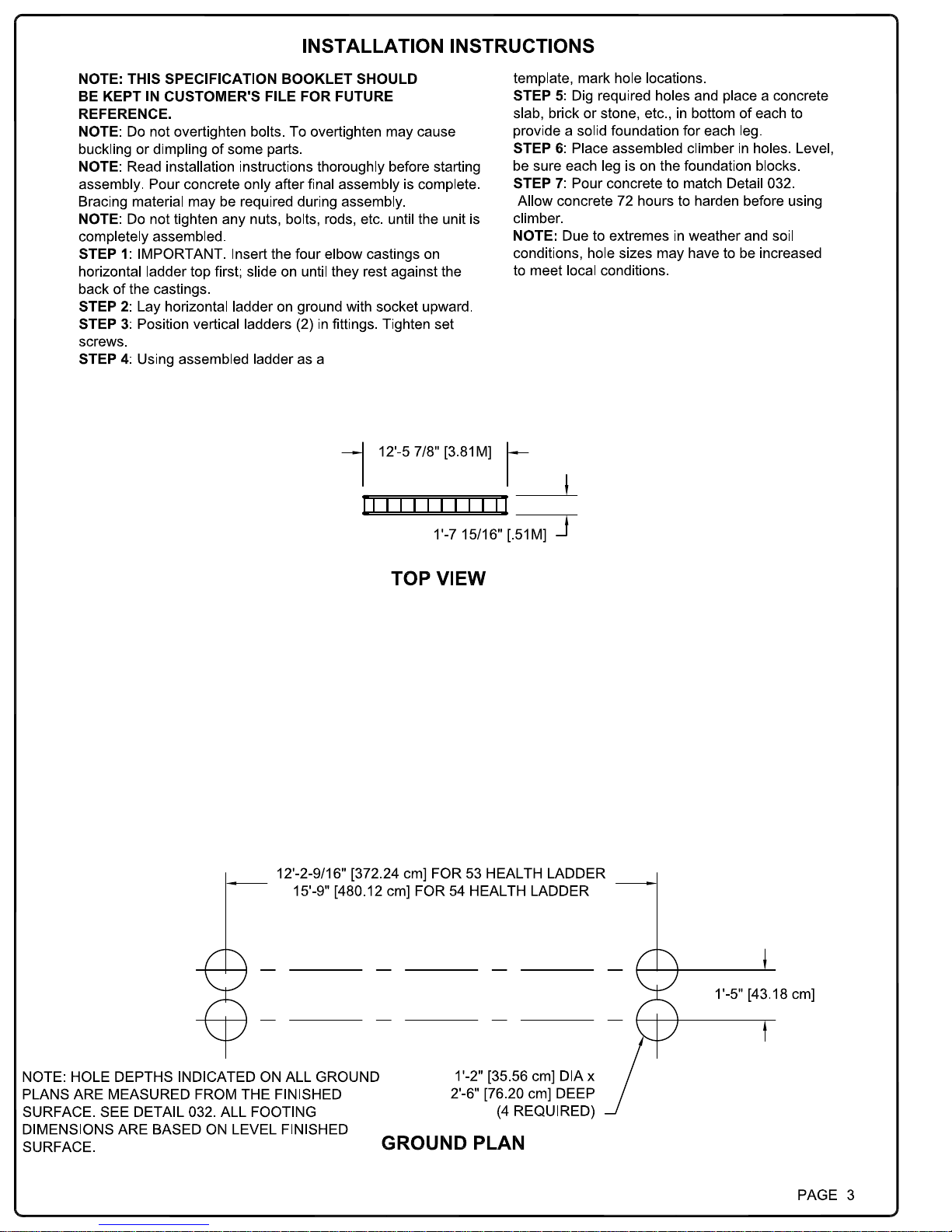 INSTALLATION INSTRUCTIONS

NOTE: THIS SPECIFICATION BOOKLET SHOULD BE KEPT IN CUSTOMER'S FILE FOR FUTURE REFERENCE.
NOTE: Do not overtighten bolts. To overtighten may cause buckling or dimpling of some parts.
NOTE: Read installation instructions thoroughly before starting assembly. Pour concrete only after final assembly is complete. Bracing material may be required during assembly.
NOTE: Do not tighten any nuts, bolts, rods, etc. until the unit is completely assembled.
STEP 1: IMPORTANT. Insert the four elbow castings on horizontal ladder top first; slide on until they rest against the back of the castings.
STEP 2: Lay horizontal ladder on ground with socket upward.
STEP 3: Position vertical ladders (2) in fittings. Tighten set screws.
STEP 4: Using assembled ladder as a template, mark hole locations.
STEP 5: Dig required holes and place a concrete slab, brick or stone, etc., in bottom of each to provide a solid foundation for each leg.
STEP 6: Place assembled climber in holes. Level, be sure each leg is on the foundation blocks.
STEP 7: Pour concrete to match Detail 032. Allow concrete 72 hours to harden before using climber.
NOTE: Due to extremes in weather and soil conditions, hole sizes may have to be increased to meet local conditions.

12'-5 7/8" [3.81M]
1'-7 15/16" [.51M]
TOP VIEW

12'-2-9/16" [372.24 cm] FOR 53 HEALTH LADDER
15'-9" [480.12 cm] FOR 54 HEALTH LADDER
1'-5" [43.18 cm]
NOTE: HOLE DEPTHS INDICATED ON ALL GROUND PLANS ARE MEASURED FROM THE FINISHED SURFACE. SEE DETAIL 032. ALL FOOTING DIMENSIONS ARE BASED ON LEVEL FINISHED SURFACE.
1'-2" [35.56 cm] DIA x 2'-6" [76.20 cm] DEEP (4 REQUIRED)
GROUND PLAN

PAGE 3